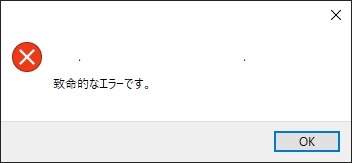 致命的なエラーです。

OK